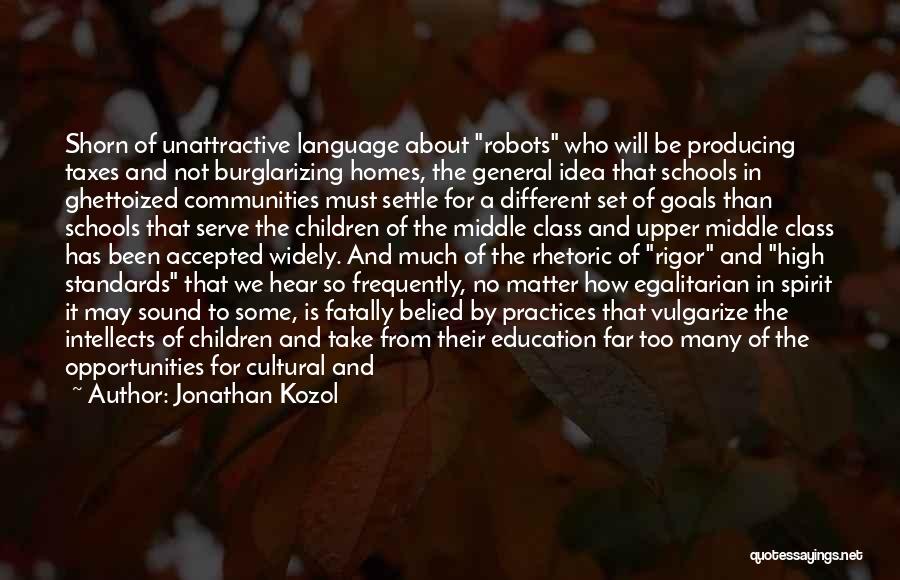 Shorn of unattractive language about "robots" who will be producing taxes and not burglarizing homes, the general idea that schools in ghettoized communities must settle for a different set of goals than schools that serve the children of the middle class and upper middle class has been accepted widely. And much of the rhetoric of "rigor" and "high standards" that we hear so frequently, no matter how egalitarian in spirit it may sound to some, is fatally belied by practices that vulgarize the intellects of children and take from their education far too many of the opportunities for cultural and

~ Author: Jonathan Kozol

quotessayings.net